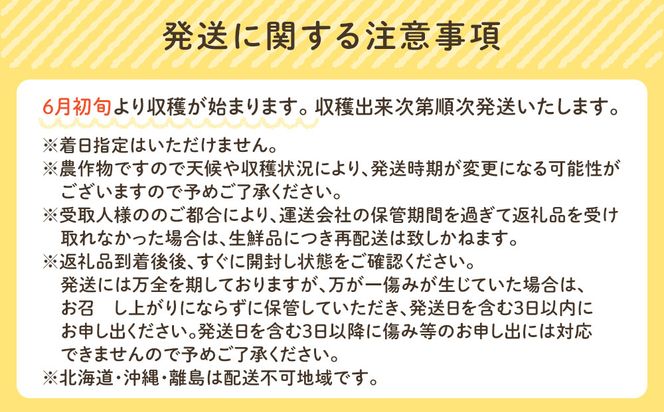 発送に関する注意事項

6月初旬より収穫が始まります。収穫出来次第順次発送いたします。

※着日指定はいただけません。
※農作物ですので天候や収穫状況により、発送時期が変更になる可能性がございますので予めご了承ください。
※受取人様ののご都合により、運送会社の保管期間を過ぎて返礼品を受け取れなかった場合は、生鮮品につき再配送は致しかねます。
※返礼品到着後後、すぐに開封し状態をご確認ください。
発送には万全を期しておりますが、万が一傷みが生じていた場合は、お召　し上がりにならずに保管していただき、発送日を含む3日以内にお申し出ください。発送日を含む3日以降に傷み等のお申し出には対応できませんので予めご了承ください。
※北海道・沖縄・離島は配送不可地域です。